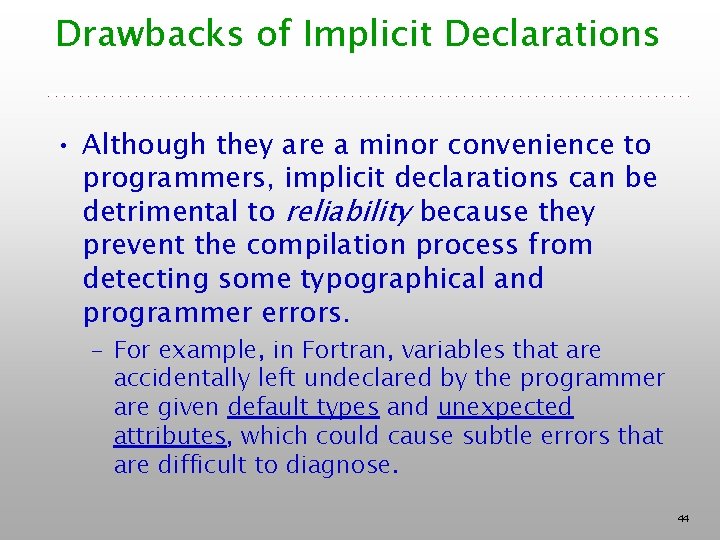 Drawbacks of Implicit Declarations

• Although they are a minor convenience to programmers, implicit declarations can be detrimental to reliability because they prevent the compilation process from detecting some typographical and programmer errors.

– For example, in Fortran, variables that are accidentally left undeclared by the programmer are given default types and unexpected attributes, which could cause subtle errors that are difficult to diagnose.

44